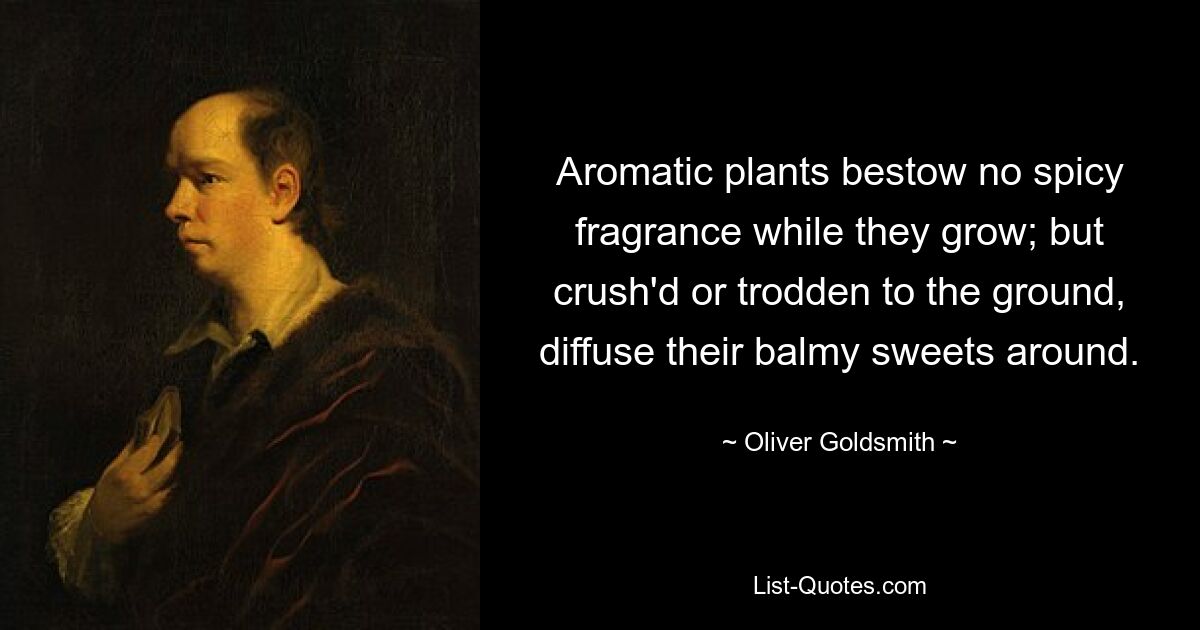 Aromatic plants bestow no spicy fragrance while they grow; but crush'd or trodden to the ground, diffuse their balmy sweets around.

~ Oliver Goldsmith ~

List-Quotes.com